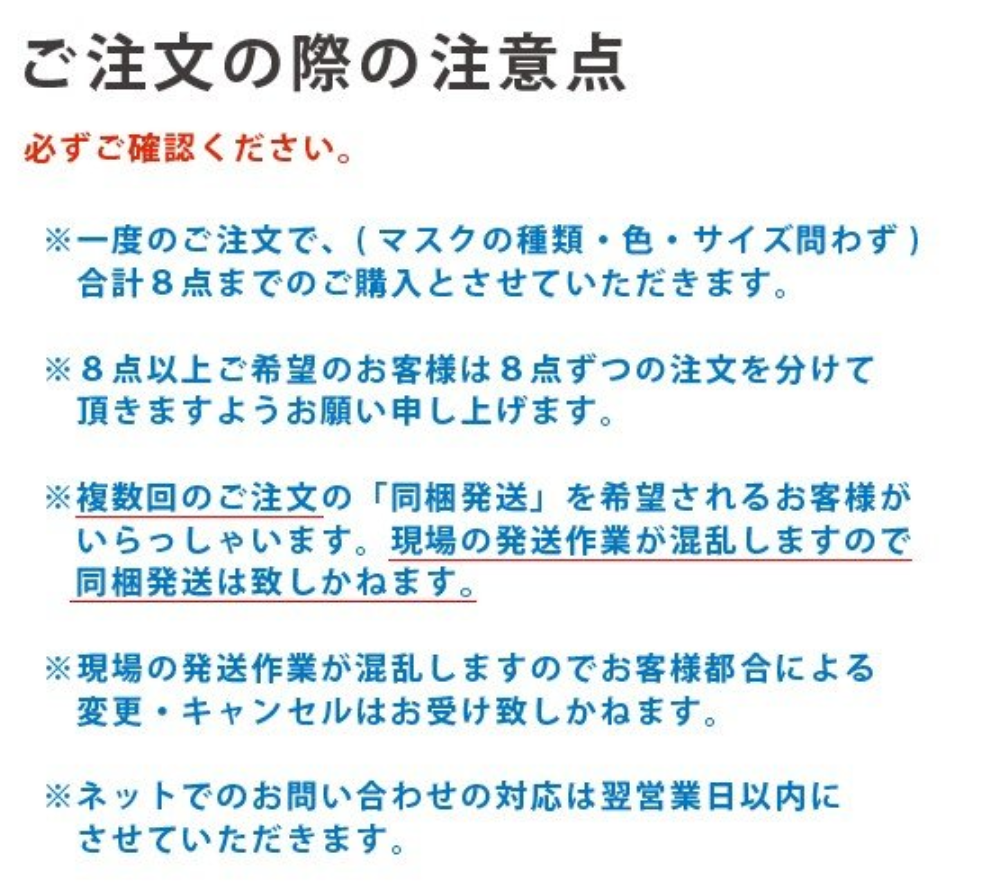 ご注文の際の注意点

必ずご確認ください。

※一度のご注文で、(マスクの種類・色・サイズ問わず)合計8点までのご購入とさせていただきます。

※8点以上ご希望のお客様は8点ずつの注文を分けて頂きますようお願い申し上げます。

※複数回のご注文の「同梱発送」を希望されるお客様がいらっしゃいます。現場の発送作業が混乱しますので同梱発送は致しかねます。

※現場の発送作業が混乱しますのでお客様都合による変更・キャンセルはお受け致しかねます。

※ネットでのお問い合わせの対応は翌営業日以内にさせていただきます。